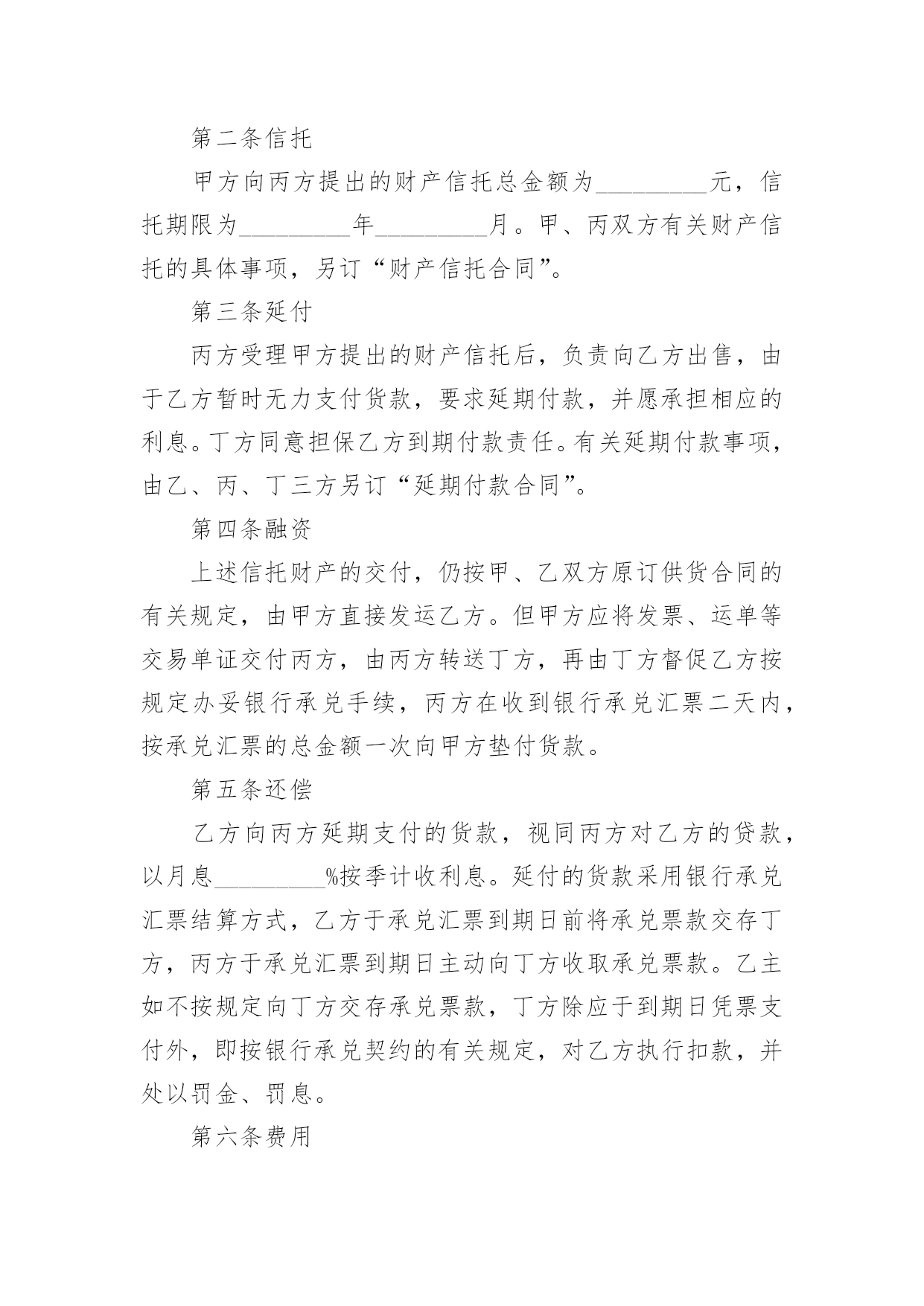 第二条信托

甲方向丙方提出的财产信托总金额为_________元，信托期限为_________年_________月。甲、丙双方有关财产信托的具体事项，另订“财产信托合同”。

第三条延付

丙方受理甲方提出的财产信托后，负责向乙方出售，由于乙方暂时无力支付货款，要求延期付款，并愿承担相应的利息。丁方同意担保乙方到期付款责任。有关延期付款事项，由乙、丙、丁三方另订“延期付款合同”。

第四条融资

上述信托财产的交付，仍按甲、乙双方原订供货合同的有关规定，由甲方直接发运乙方。但甲方应将发票、运单等交易单证交付丙方，由丙方转送丁方，再由丁方督促乙方按规定办妥银行承兑手续，丙方在收到银行承兑汇票二天内，按承兑汇票的总金额一次向甲方垫付货款。

第五条还偿

乙方向丙方延期支付的货款，视同丙方对乙方的贷款，以月息_________%按季计收利息。延付的货款采用银行承兑汇票结算方式，乙方于承兑汇票到期日前将承兑票款交存丁方，丙方于承兑汇票到期日主动向丁方收取承兑票款。乙主如不按规定向丁方交存承兑票款，丁方除应于到期日凭票支付外，即按银行承兑契约的有关规定，对乙方执行扣款，并处以罚金、罚息。

第六条费用